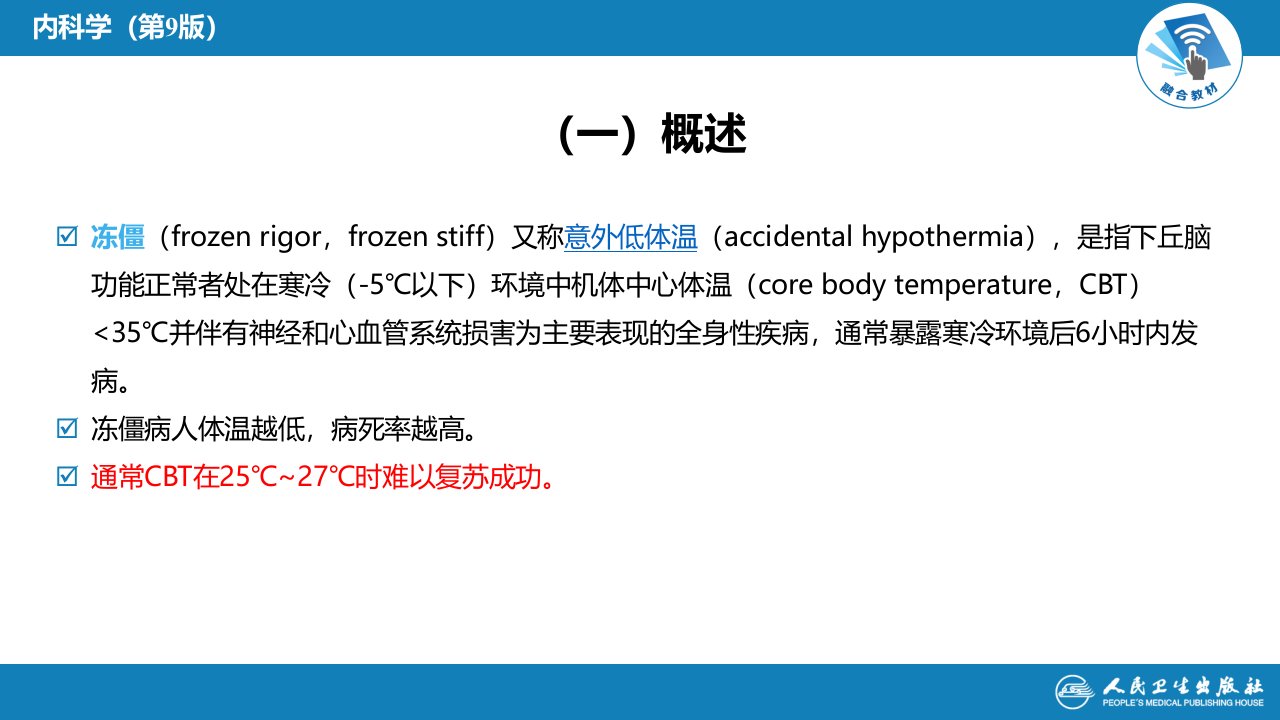 内科学（第9版）

融合教材

（一）概述

☑ 冻僵（frozen rigor，frozen stiff）又称意外低体温（accidental hypothermia），是指下丘脑功能正常者处在寒冷（-5℃以下）环境中机体中心体温（core body temperature，CBT）<35℃并伴有神经和心血管系统损害为主要表现的全身性疾病，通常暴露寒冷环境后6小时内发病。

☑ 冻僵病人体温越低，病死率越高。

☑ 通常CBT在25℃~27℃时难以复苏成功。

人民卫生出版社
PEOPLE'S MEDICAL PUBLISHING HOUSE